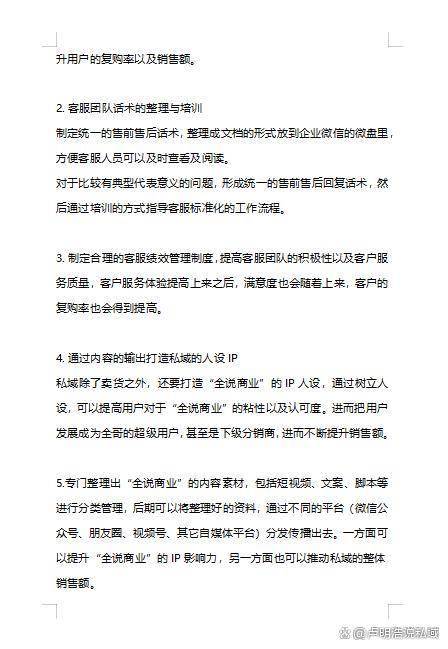 升用户的复购率以及销售额。

2. 客服团队话术的整理与培训
制定统一的售前售后话术，整理成文档的形式放到企业微信的微盘里，方便客服人员可以及时查看及阅读。
对于比较有典型代表意义的问题，形成统一的售前售后回复话术，然后通过培训的方式指导客服标准化的工作流程。

3. 制定合理的客服绩效管理制度，提高客服团队的积极性以及客户服务质量，客户服务体验提高上来之后，满意度也会随着上来，客户的复购率也会得到提高。

4. 通过内容的输出打造私域的人设 IP
私域除了卖货之外，还要打造“全说商业”的 IP 人设，通过树立人设，可以提高用户对于“全说商业”的粘性以及认可度。进而把用户发展成为全哥的超级用户，甚至是下级分销商，进而不断提升销售额。

5.专门整理出“全说商业”的内容素材，包括短视频、文案、脚本等进行分类管理，后期可以将整理好的资料，通过不同的平台（微信公众号、朋友圈、视频号、其它自媒体平台）分发传播出去。一方面可以提升“全说商业”的 IP 影响力，另一方面也可以推动私域的整体销售额。

@卢明浩说私域